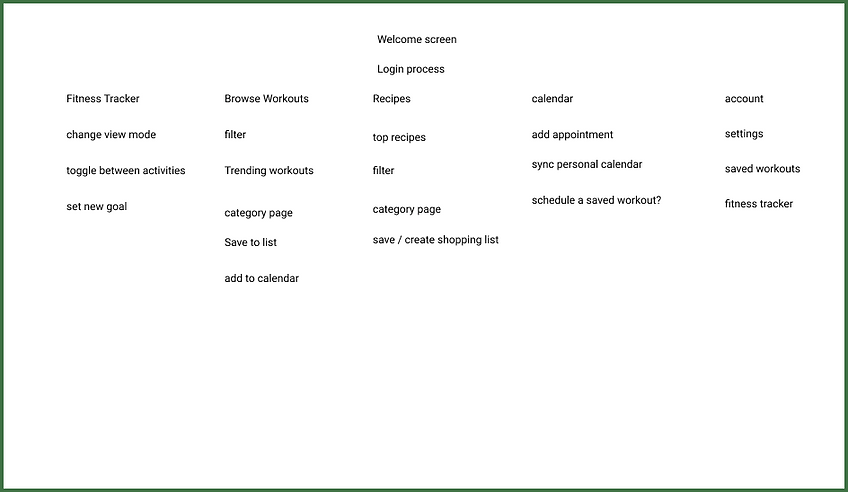 Welcome screen

Login process

Fitness Tracker

change view mode

toggle between activities

set new goal

Browse Workouts

filter

Trending workouts

category page

Save to list

add to calendar

Recipes

top recipes

filter

category page

save / create shopping list

calendar

add appointment

sync personal calendar

schedule a saved workout?

account

settings

saved workouts

fitness tracker